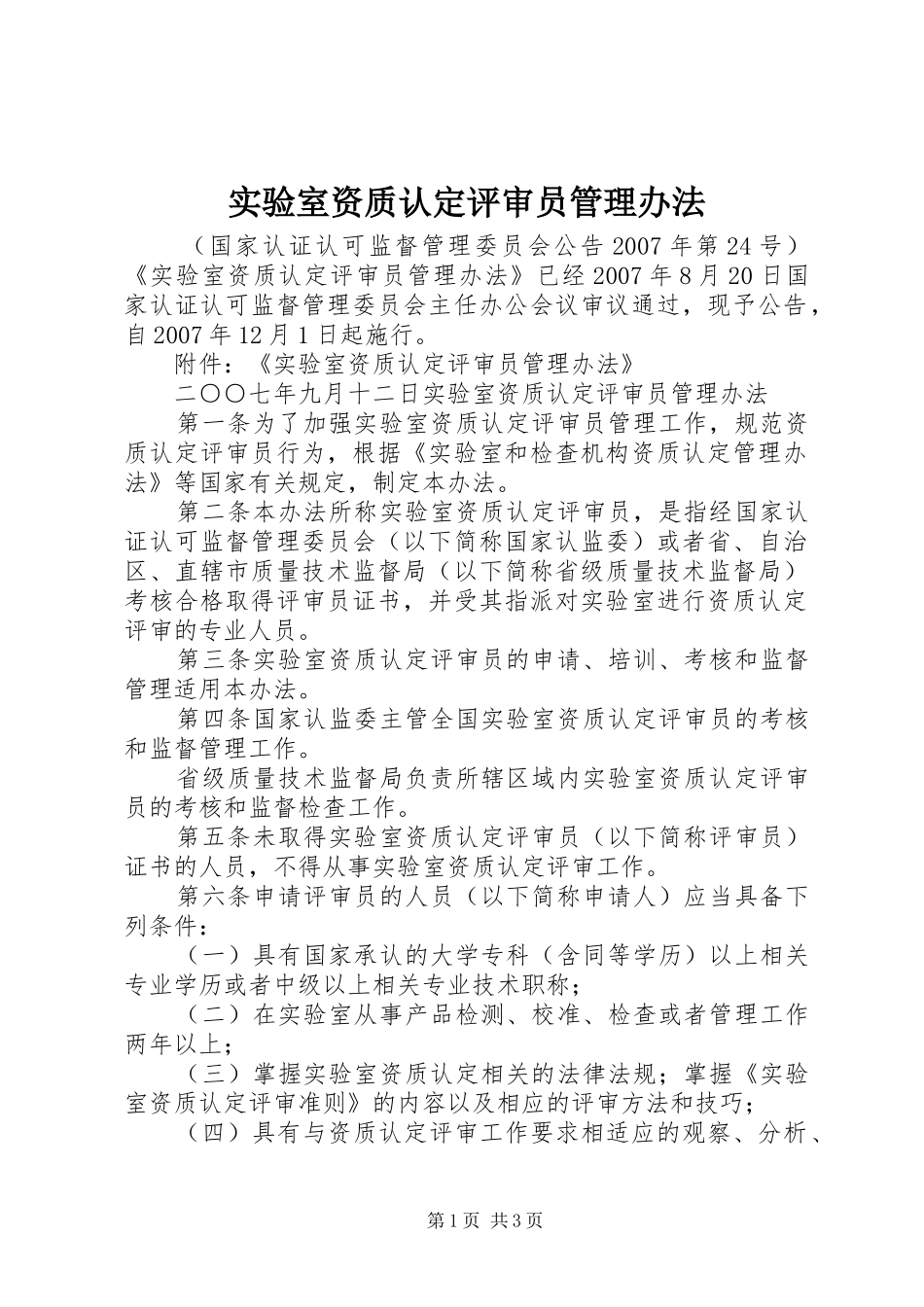 实验室资质认定评审员管理办法

（国家认证认可监督管理委员会公告 2007 年第 24 号）《实验室资质认定评审员管理办法》已经 2007 年 8 月 20 日国家认证认可监督管理委员会主任办公会议审议通过，现予公告，自 2007 年 12 月 1 日起施行。

附件：《实验室资质认定评审员管理办法》

二〇〇七年九月十二日实验室资质认定评审员管理办法

第一条为了加强实验室资质认定评审员管理工作，规范资质认定评审员行为，根据《实验室和检查机构资质认定管理办法》等国家有关规定，制定本办法。

第二条本办法所称实验室资质认定评审员，是指经国家认证认可监督管理委员会（以下简称国家认监委）或者省、自治区、直辖市质量技术监督局（以下简称省级质量技术监督局）考核合格取得评审员证书，并受其指派对实验室进行资质认定评审的专业人员。

第三条实验室资质认定评审员的申请、培训、考核和监督管理适用本办法。

第四条国家认监委主管全国实验室资质认定评审员的考核和监督管理工作。

省级质量技术监督局负责所辖区域内实验室资质认定评审员的考核和监督检查工作。

第五条未取得实验室资质认定评审员（以下简称评审员）证书的人员，不得从事实验室资质认定评审工作。

第六条申请评审员的人员（以下简称申请人）应当具备下列条件：

（一）具有国家承认的大学专科（含同等学历）以上相关专业学历或者中级以上相关专业技术职称；

（二）在实验室从事产品检测、校准、检查或者管理工作两年以上；

（三）掌握实验室资质认定相关的法律法规；掌握《实验室资质认定评审准则》的内容以及相应的评审方法和技巧；

（四）具有与资质认定评审工作要求相适应的观察、分析、

第 1 页 共 3 页